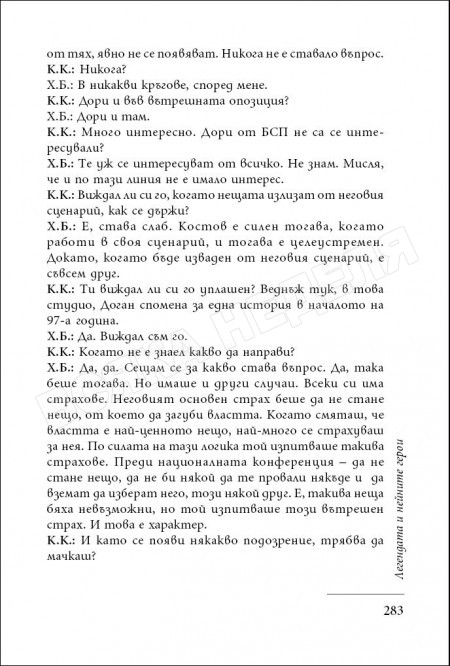 от тях, явно не се появяват. Никога не е ставало въпрос.
К.К.: Никога?
Х.Б.: В никакви кръгове, според мене.
К.К.: Дори и във вътрешната опозиция?
Х.Б.: Дори и там.
К.К.: Много интересно. Дори от БСП не са се интересували?
Х.Б.: Те уж се интересуват от всичко. Не знам. Мисля, че и по тази линия не е имало интерес.
К.К.: Виждал ли си го, когато нещата излизат от неговия сценарий, как се държи?
Х.Б.: Е, става слаб. Костов е силен тогава, когато работи в своя сценарий, и тогава е целеустремен. Докато, когато бъде изваден от неговия сценарий, е съвсем друг.
К.К.: Ти виждал ли си го уплашен? Веднъж тук, в това студио, Доган спомена за една история в началото на 97-а година.
Х.Б.: Да. Виждал съм го.
К.К.: Когато не е знаел какво да направи?
Х.Б.: Да, да. Сещам се за какво става въпрос. Да, така беше тогава. Но имаше и други случаи. Всеки си има страхове. Неговият основен страх беше да не стане нещо, от което да загуби властта. Когато смяташ, че властта е най-ценното нещо, най-много се страхуваш за нея. По силата на тази логика той изпитваше такива страхове. Преди националната конференция – да не стане нещо, да не би някой да те провали някъде и да вземат да изберат него, този някой друг. Е, такива неща бяха невъзможни, но той изпитваше този вътрешен страх. И това е характер.
К.К.: И като се появи някакво подозрение, трябва да мачкаш?

Легендата и нейните герои

283